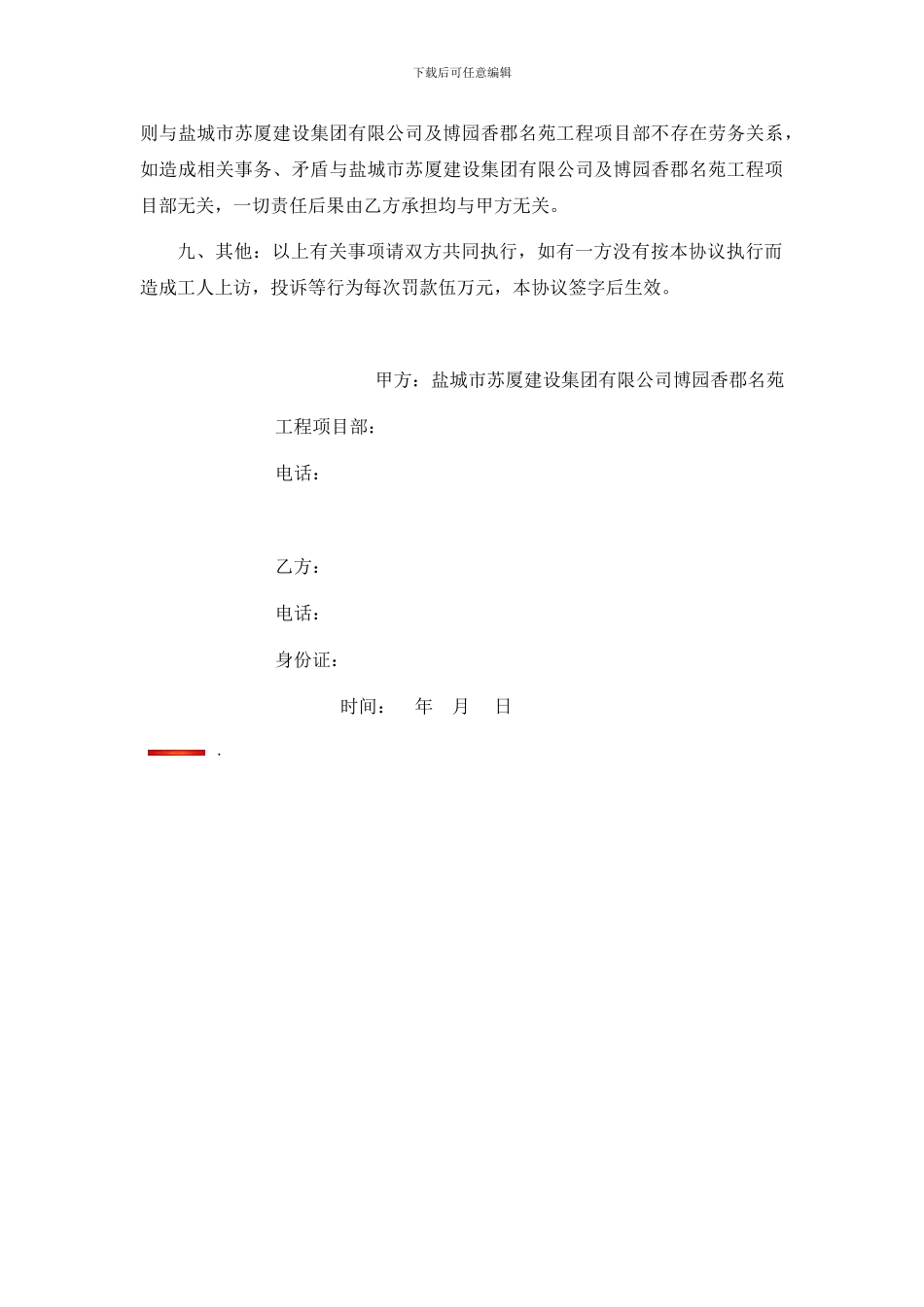 下载后可任意编辑

则与盐城市苏厦建设集团有限公司及博园香郡名苑工程项目部不存在劳务关系，如造成相关事务、矛盾与盐城市苏厦建设集团有限公司及博园香郡名苑工程项目部无关，一切责任后果由乙方承担均与甲方无关。

九、其他：以上有关事项请双方共同执行，如有一方没有按本协议执行而造成工人上访，投诉等行为每次罚款伍万元，本协议签字后生效。

甲方：盐城市苏厦建设集团有限公司博园香郡名苑工程项目部：

电话：

乙方：

电话：

身份证：

时间：　年　月　日

.